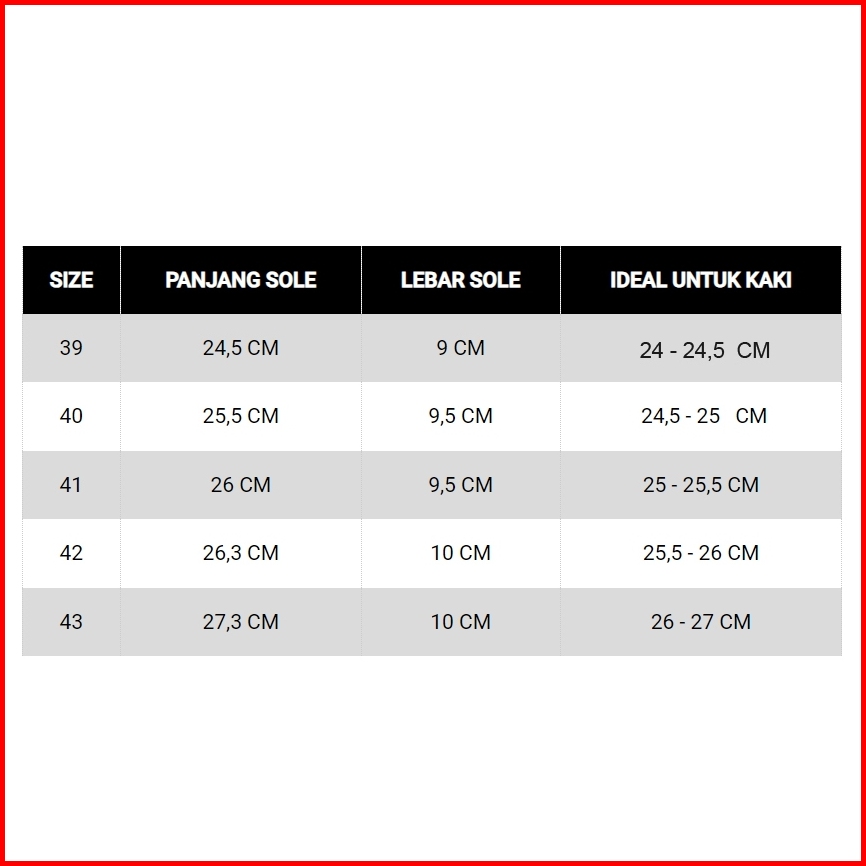 | SIZE | PANJANG SOLE | LEBAR SOLE | IDEAL UNTUK KAKI |
|---|---|---|---|
| 39 | 24,5 CM | 9 CM | 24 - 24,5 CM |
| 40 | 25,5 CM | 9,5 CM | 24,5 - 25 CM |
| 41 | 26 CM | 9,5 CM | 25 - 25,5 CM |
| 42 | 26,3 CM | 10 CM | 25,5 - 26 CM |
| 43 | 27,3 CM | 10 CM | 26 - 27 CM |